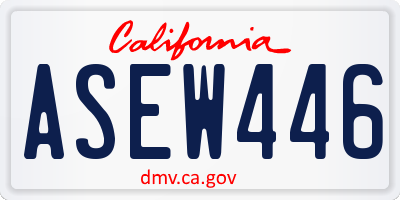 California

ASEW446

dmv.ca.gov